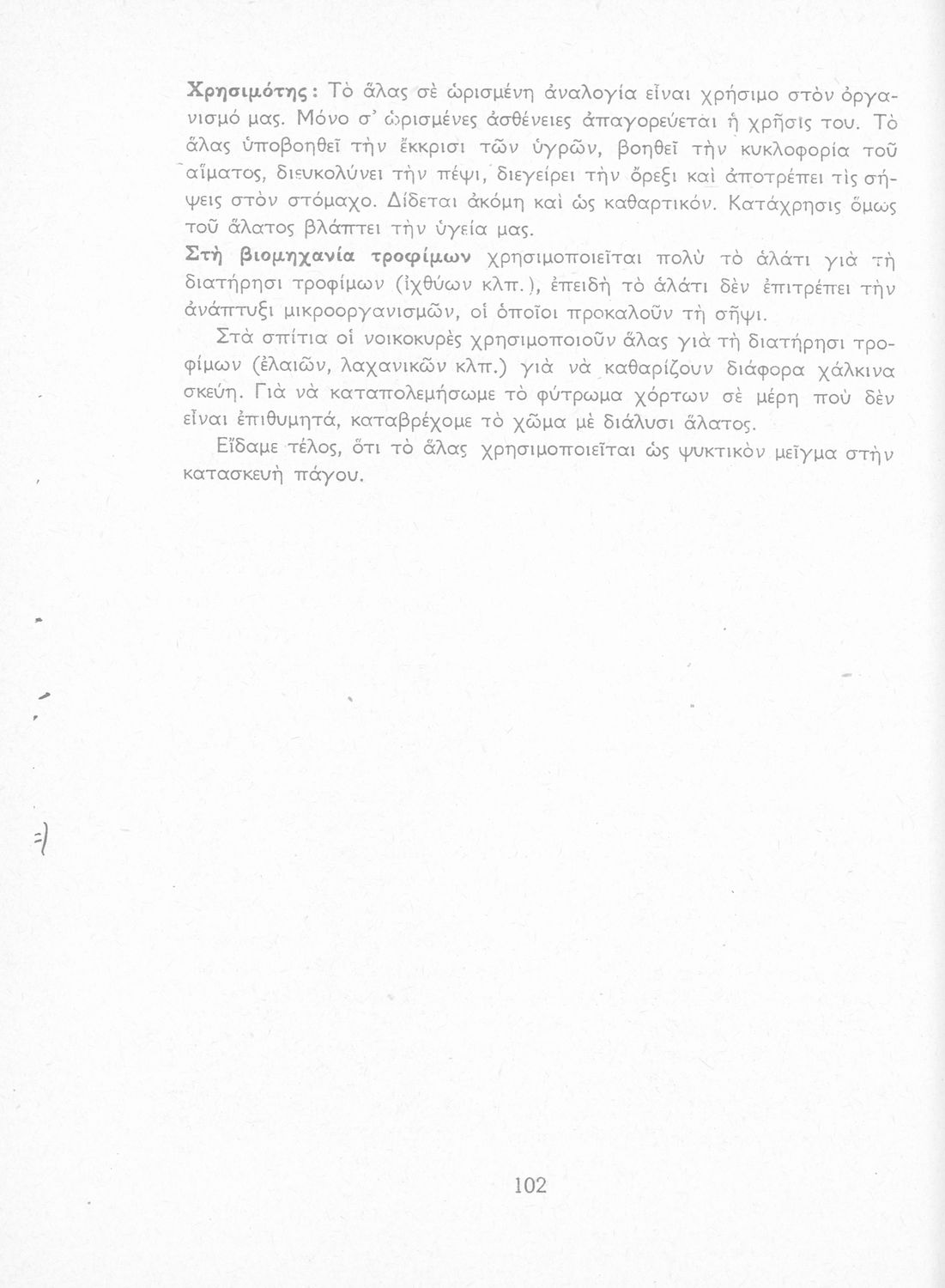 Χρησιμότης: Τὸ ἅλας σὲ ὡρισμένη ἀναλογία εἶναι χρήσιμο στὸν ὀργανισμό μας. Μόνο σ' ὡρισμένες ἀσθένειες ἀπαγορεύεται ἡ χρῆσις του. Τὸ ἅλας ὑποβοηθεῖ τὴν ἔκκρισι τῶν ὑγρῶν, βοηθεῖ τὴν κυκλοφορία τοῦ αἵματος, διευκολύνει τὴν πέψι, διεγείρει τὴν ὄρεξι καὶ ἀποτρέπει τὶς σήψεις στὸν στόμαχο. Δίδεται ἀκόμη καὶ ὡς καθαρτικόν. Κατάχρησις ὅμως τοῦ ἅλατος βλάπτει τὴν ὑγεία μας.
Στὴ βιομηχανία τροφίμων χρησιμοποιεῖται πολὺ τὸ ἁλάτι γιὰ τὴ διατήρησι τροφίμων (ἰχθύων κλπ.), ἐπειδὴ τὸ ἁλάτι δὲν ἐπιτρέπει τὴν ἀνάπτυξι μικροοργανισμῶν, οἱ ὁποῖοι προκαλοῦν τὴ σῆψι.
Στὰ σπίτια οἱ νοικοκυρὲς χρησιμοποιοῦν ἅλας γιὰ τὴ διατήρησι τροφίμων (ἐλαιῶν, λαχανικῶν κλπ.) γιὰ νὰ καθαρίζουν διάφορα χάλκινα σκεύη. Γιὰ νὰ καταπολεμήσωμε τὸ φύτρωμα χόρτων σὲ μέρη ποὺ δὲν εἶναι ἐπιθυμητά, καταβρέχομε τὸ χῶμα μὲ διάλυσι ἅλατος.
Εἴδαμε τέλος, ὅτι τὸ ἅλας χρησιμοποιεῖται ὡς ψυκτικὸν μεῖγμα στὴν κατασκευὴ πάγου.

102